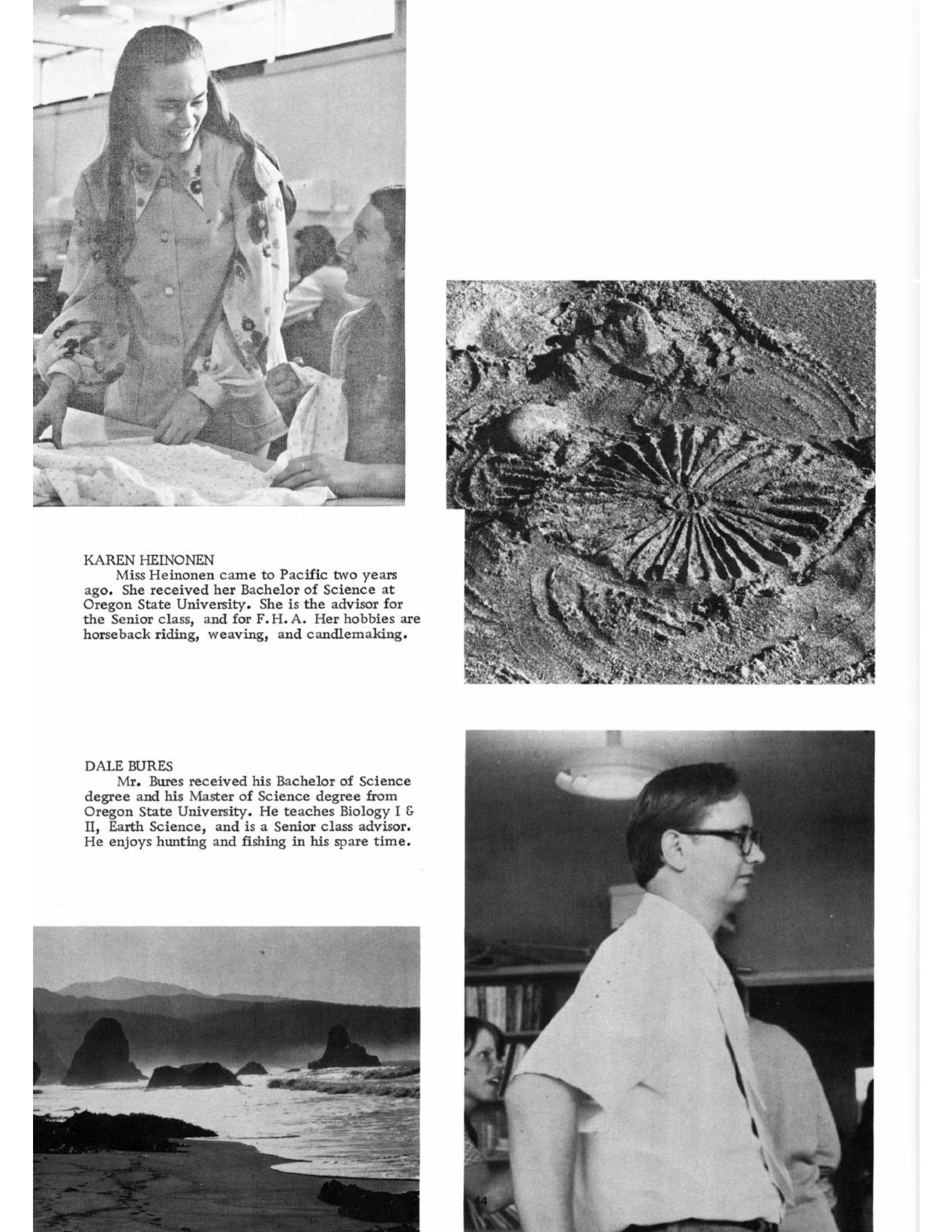 KAREN HEINONEN
Miss Heinonen came to Pacific two years ago. She received her Bachelor of Science at Oregon State University. She is the advisor for the Senior class, and for F.H.A. Her hobbies are horseback riding, weaving, and candlemaking.

DALE BURES
Mr. Bures received his Bachelor of Science degree and his Master of Science degree from Oregon State University. He teaches Biology I & II, Earth Science, and is a Senior class advisor. He enjoys hunting and fishing in his spare time.

44